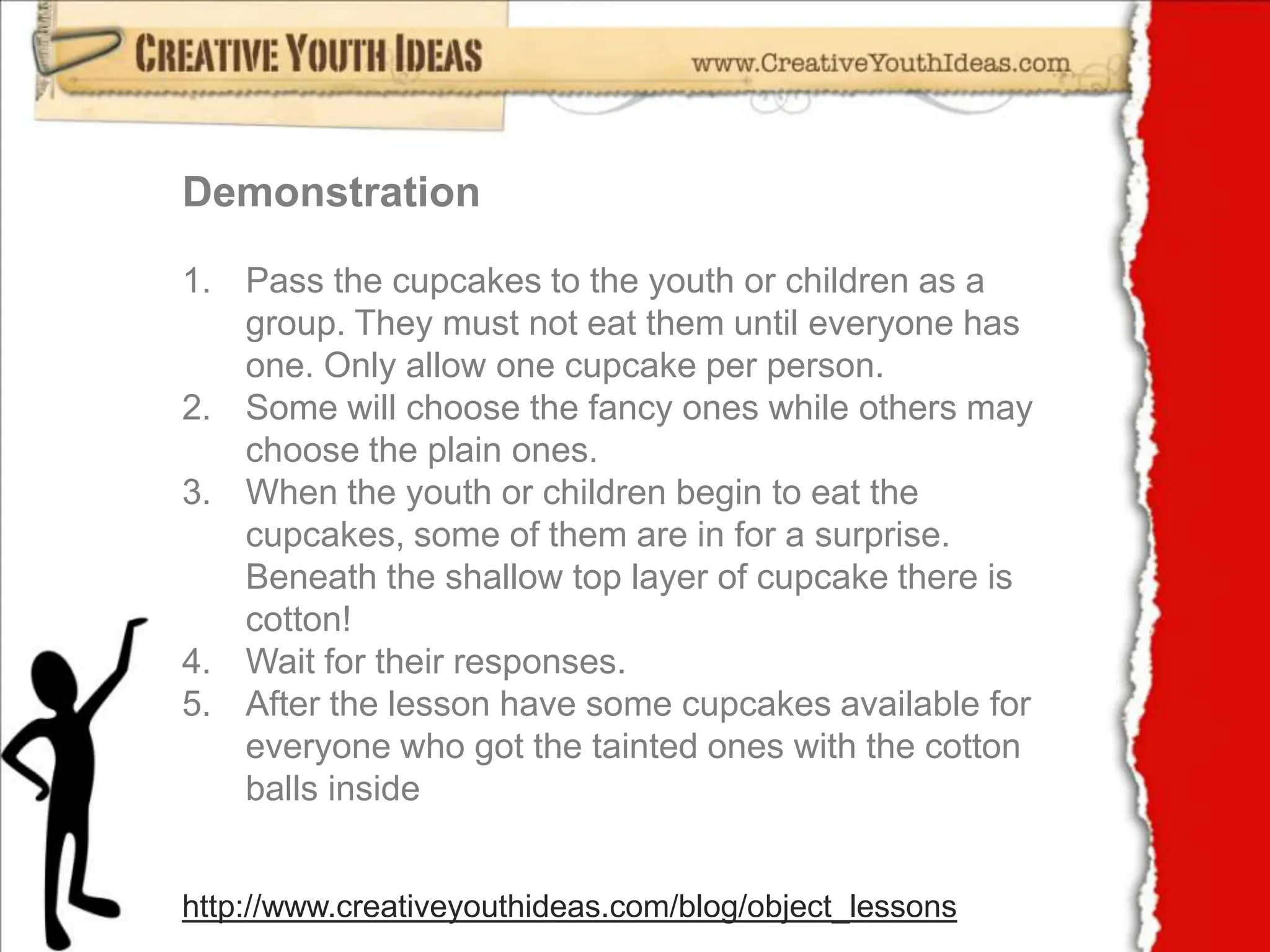 CREATIVE YOUTH IDEAS

www.CreativeYouthIdeas.com

Demonstration

1. Pass the cupcakes to the youth or children as a group. They must not eat them until everyone has one. Only allow one cupcake per person.
2. Some will choose the fancy ones while others may choose the plain ones.
3. When the youth or children begin to eat the cupcakes, some of them are in for a surprise. Beneath the shallow top layer of cupcake there is cotton!
4. Wait for their responses.
5. After the lesson have some cupcakes available for everyone who got the tainted ones with the cotton balls inside

http://www.creativeyouthideas.com/blog/object_lessons